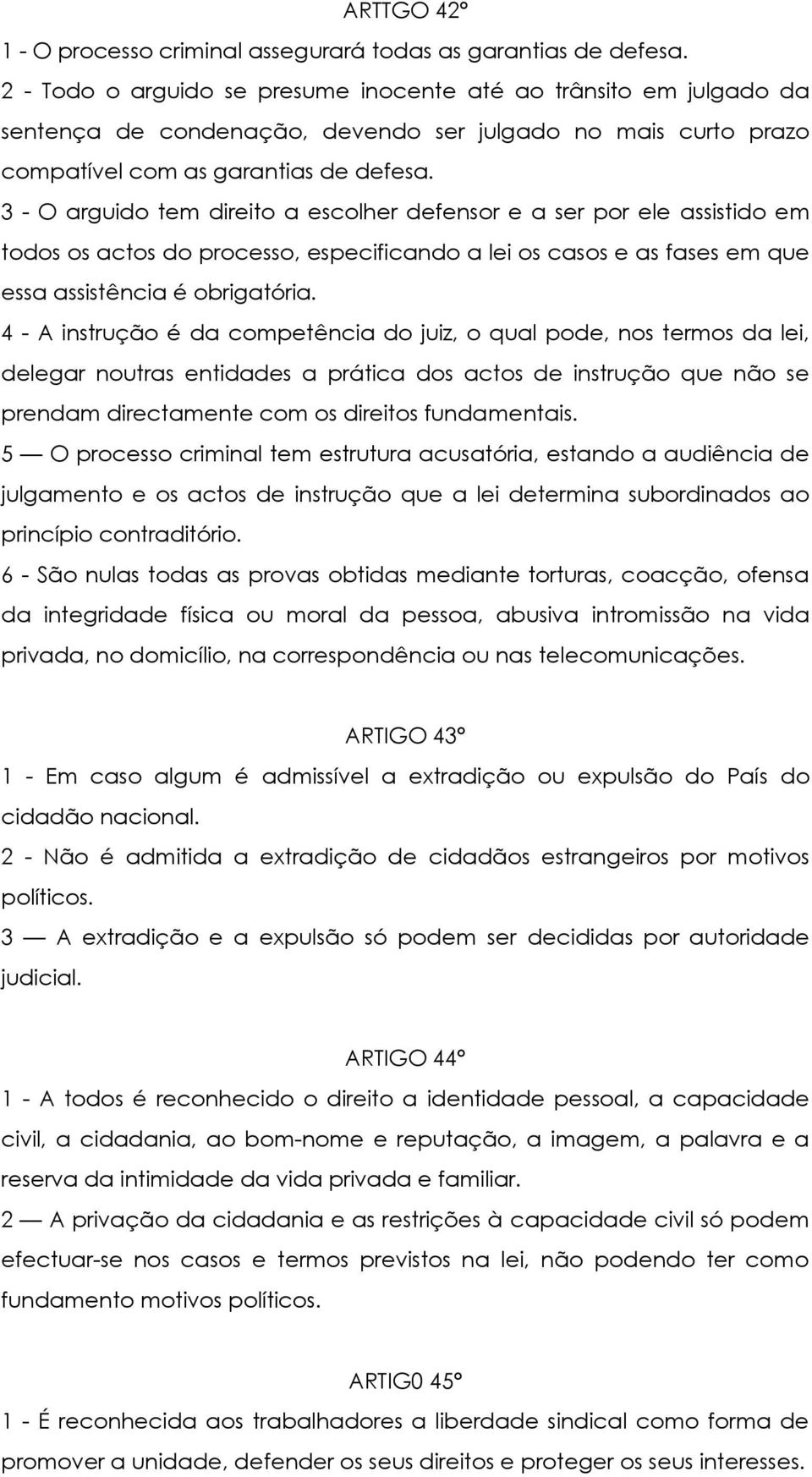 ARTTGO 42º
1 - O processo criminal assegurará todas as garantias de defesa.
2 - Todo o arguido se presume inocente até ao trânsito em julgado da sentença de condenação, devendo ser julgado no mais curto prazo compatível com as garantias de defesa.
3 - O arguido tem direito a escolher defensor e a ser por ele assistido em todos os actos do processo, especificando a lei os casos e as fases em que essa assistência é obrigatória.
4 - A instrução é da competência do juiz, o qual pode, nos termos da lei, delegar noutras entidades a prática dos actos de instrução que não se prendam directamente com os direitos fundamentais.
5 — O processo criminal tem estrutura acusatória, estando a audiência de julgamento e os actos de instrução que a lei determina subordinados ao princípio contraditório.
6 - São nulas todas as provas obtidas mediante torturas, coacção, ofensa da integridade física ou moral da pessoa, abusiva intromissão na vida privada, no domicílio, na correspondência ou nas telecomunicações.

ARTIGO 43º
1 - Em caso algum é admissível a extradição ou expulsão do País do cidadão nacional.
2 - Não é admitida a extradição de cidadãos estrangeiros por motivos políticos.
3 — A extradição e a expulsão só podem ser decididas por autoridade judicial.

ARTIGO 44º
1 - A todos é reconhecido o direito a identidade pessoal, a capacidade civil, a cidadania, ao bom-nome e reputação, a imagem, a palavra e a reserva da intimidade da vida privada e familiar.
2 — A privação da cidadania e as restrições à capacidade civil só podem efectuar-se nos casos e termos previstos na lei, não podendo ter como fundamento motivos políticos.

ARTIG0 45º
1 - É reconhecida aos trabalhadores a liberdade sindical como forma de promover a unidade, defender os seus direitos e proteger os seus interesses.